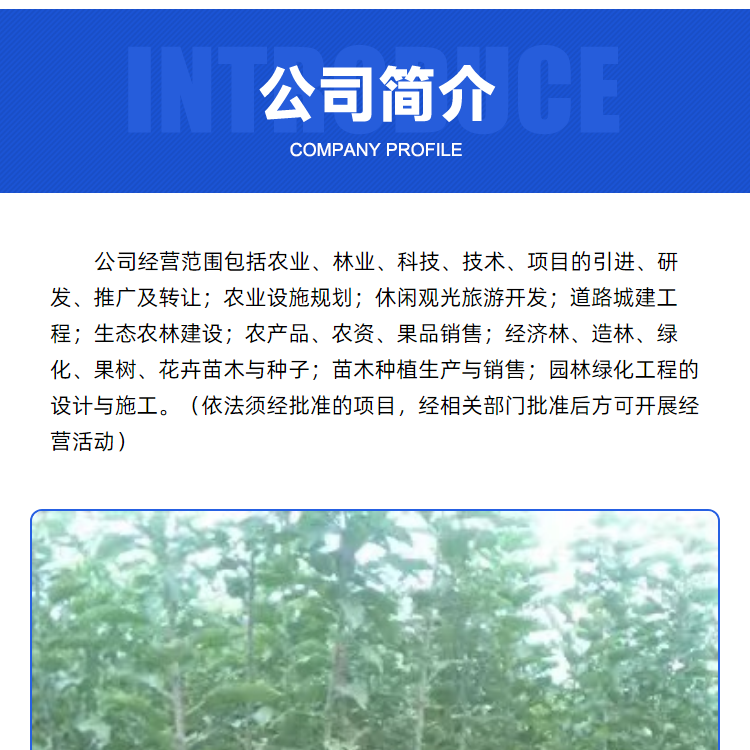 INTRODUCE

公司简介

COMPANY PROFILE

公司经营范围包括农业、林业、科技、技术、项目的引进、研发、推广及转让；农业设施规划；休闲观光旅游开发；道路城建工程；生态农林建设；农产品、农资、果品销售；经济林、造林、绿化、果树、花卉苗木与种子；苗木种植生产与销售；园林绿化工程的设计与施工。（依法须经批准的项目，经相关部门批准后方可开展经营活动）